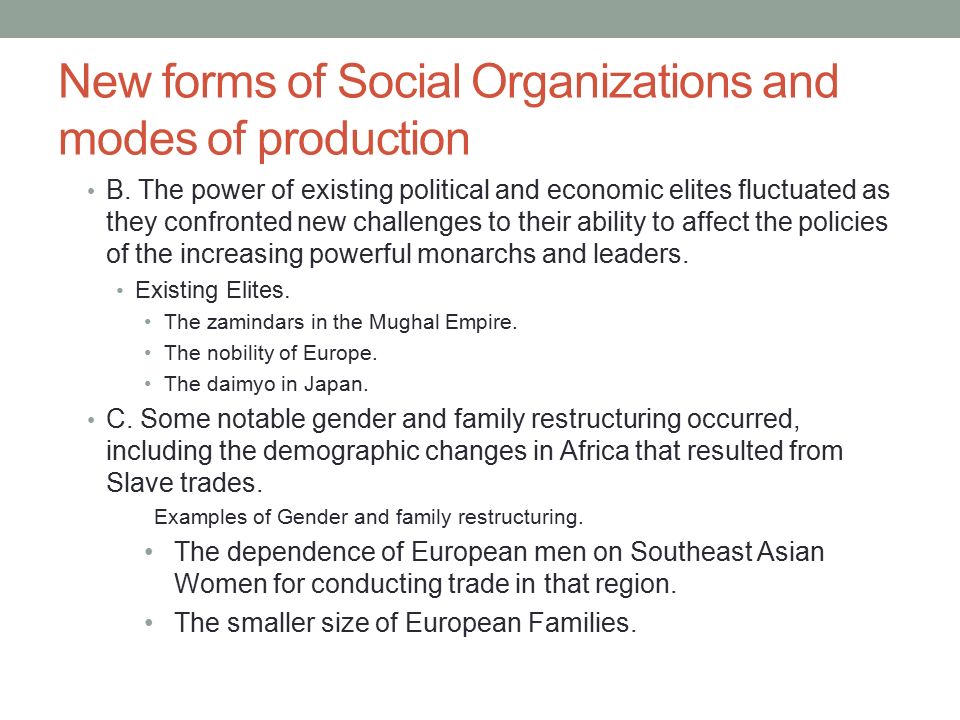 New forms of Social Organizations and modes of production

• B. The power of existing political and economic elites fluctuated as they confronted new challenges to their ability to affect the policies of the increasing powerful monarchs and leaders.

• Existing Elites.

• The zamindars in the Mughal Empire.

• The nobility of Europe.

• The daimyo in Japan.

• C. Some notable gender and family restructuring occurred, including the demographic changes in Africa that resulted from Slave trades.

Examples of Gender and family restructuring.

• The dependence of European men on Southeast Asian Women for conducting trade in that region.

• The smaller size of European Families.